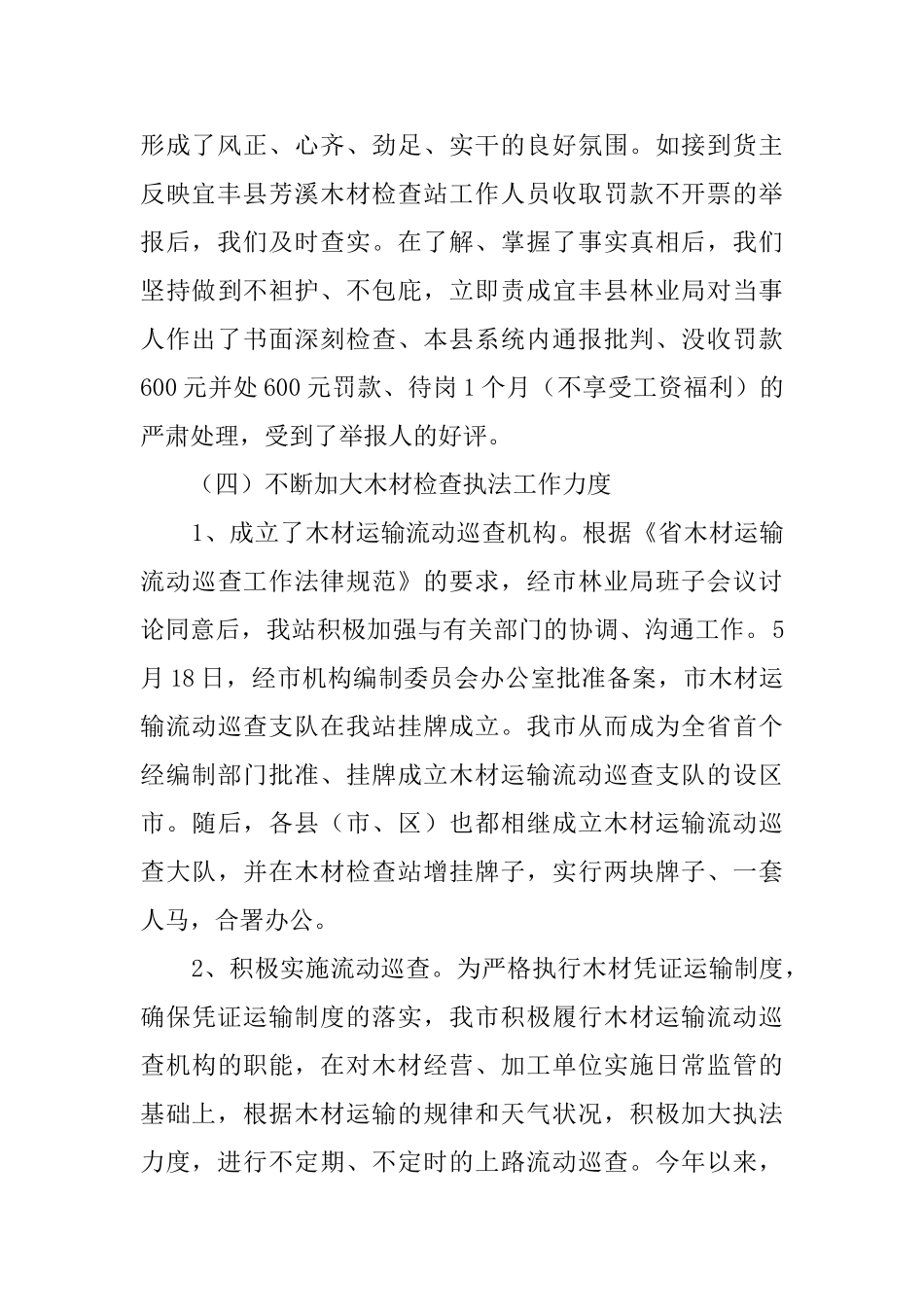 形成了风正、心齐、劲足、实干的良好氛围。如接到货主反映宜丰县芳溪木材检查站工作人员收取罚款不开票的举报后，我们及时查实。在了解、掌握了事实真相后，我们坚持做到不袒护、不包庇，立即责成宜丰县林业局对当事人作出了书面深刻检查、本县系统内通报批判、没收罚款600元并处600元罚款、待岗1个月（不享受工资福利）的严肃处理，受到了举报人的好评。

（四）不断加大木材检查执法工作力度

1、成立了木材运输流动巡查机构。根据《省木材运输流动巡查工作法律规范》的要求，经市林业局班子会议讨论同意后，我站积极加强与有关部门的协调、沟通工作。5月18日，经市机构编制委员会办公室批准备案，市木材运输流动巡查支队在我站挂牌成立。我市从而成为全省首个经编制部门批准、挂牌成立木材运输流动巡查支队的设区市。随后，各县（市、区）也都相继成立木材运输流动巡查大队，并在木材检查站增挂牌子，实行两块牌子、一套人马，合署办公。

2、积极实施流动巡查。为严格执行木材凭证运输制度，确保凭证运输制度的落实，我市积极履行木材运输流动巡查机构的职能，在对木材经营、加工单位实施日常监管的基础上，根据木材运输的规律和天气状况，积极加大执法力度，进行不定期、不定时的上路流动巡查。今年以来，